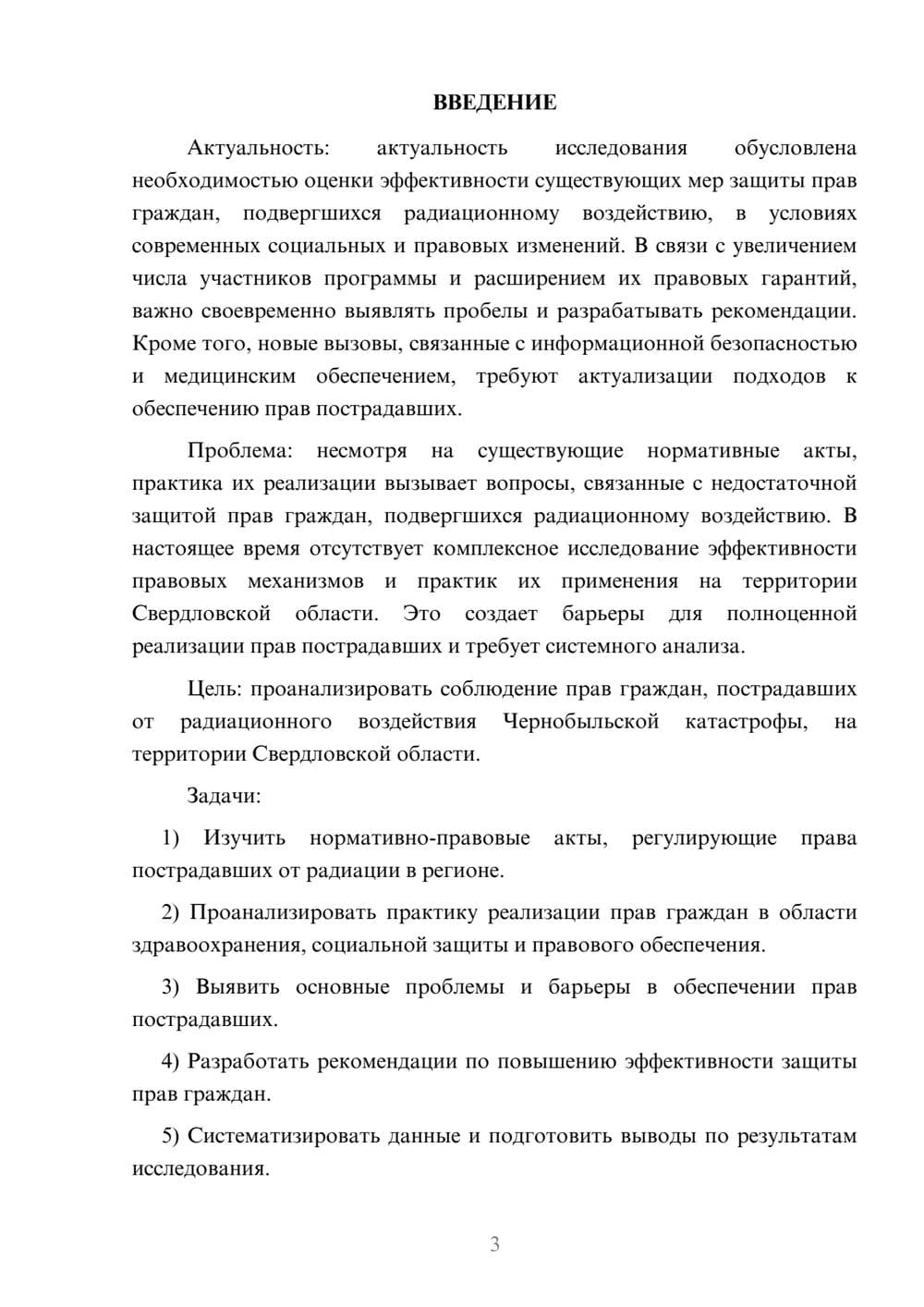 ВВЕДЕНИЕ

Актуальность: актуальность исследования обусловлена необходимостью оценки эффективности существующих мер защиты прав граждан, подвергшихся радиационному воздействию, в условиях современных социальных и правовых изменений. В связи с увеличением числа участников программы и расширением их правовых гарантий, важно своевременно выявлять пробелы и разрабатывать рекомендации. Кроме того, новые вызовы, связанные с информационной безопасностью и медицинским обеспечением, требуют актуализации подходов к обеспечению прав пострадавших.

Проблема: несмотря на существующие нормативные акты, практика их реализации вызывает вопросы, связанные с недостаточной защитой прав граждан, подвергшихся радиационному воздействию. В настоящее время отсутствует комплексное исследование эффективности правовых механизмов и практик их применения на территории Свердловской области. Это создает барьеры для полноценной реализации прав пострадавших и требует системного анализа.

Цель: проанализировать соблюдение прав граждан, пострадавших от радиационного воздействия Чернобыльской катастрофы, на территории Свердловской области.

Задачи:

1) Изучить нормативно-правовые акты, регулирующие права пострадавших от радиации в регионе.

2) Проанализировать практику реализации прав граждан в области здравоохранения, социальной защиты и правового обеспечения.

3) Выявить основные проблемы и барьеры в обеспечении прав пострадавших.

4) Разработать рекомендации по повышению эффективности защиты прав граждан.

5) Систематизировать данные и подготовить выводы по результатам исследования.

3